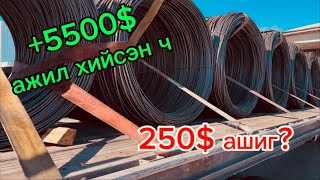 +5500$
ажил хийсэн ч
250$ ашиг?